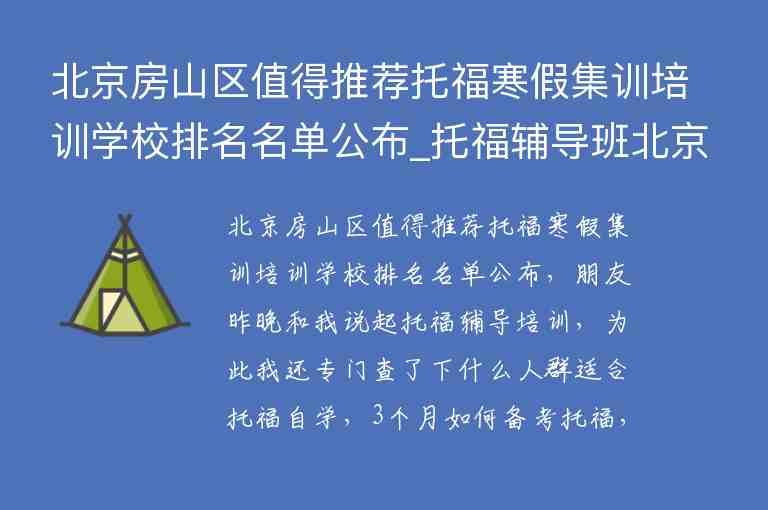 北京房山区值得推荐托福寒假集训培训学校排名名单公布_托福辅导班北京

北京房山区值得推荐托福寒假集训培训学校排名名单公布，朋友昨晚和我说起托福辅导培训，为此我还专门查了下什么人群适合托福自学，3个月如何备考托福，